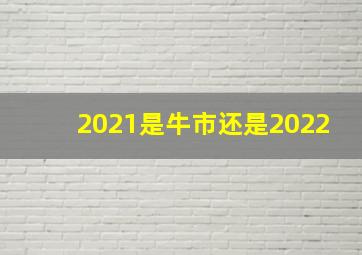 2021是牛市还是2022